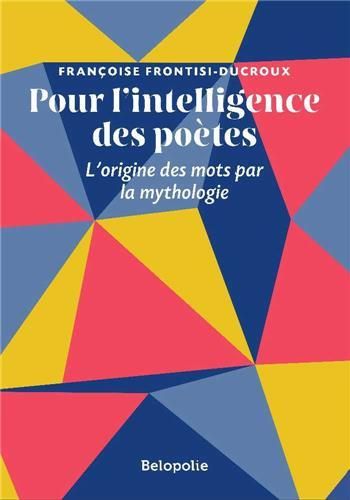 FRANÇOISE FRONTISI-DUCROUX

Pour l'intelligence des poètes

L'origine des mots par la mythologie

Belopolie